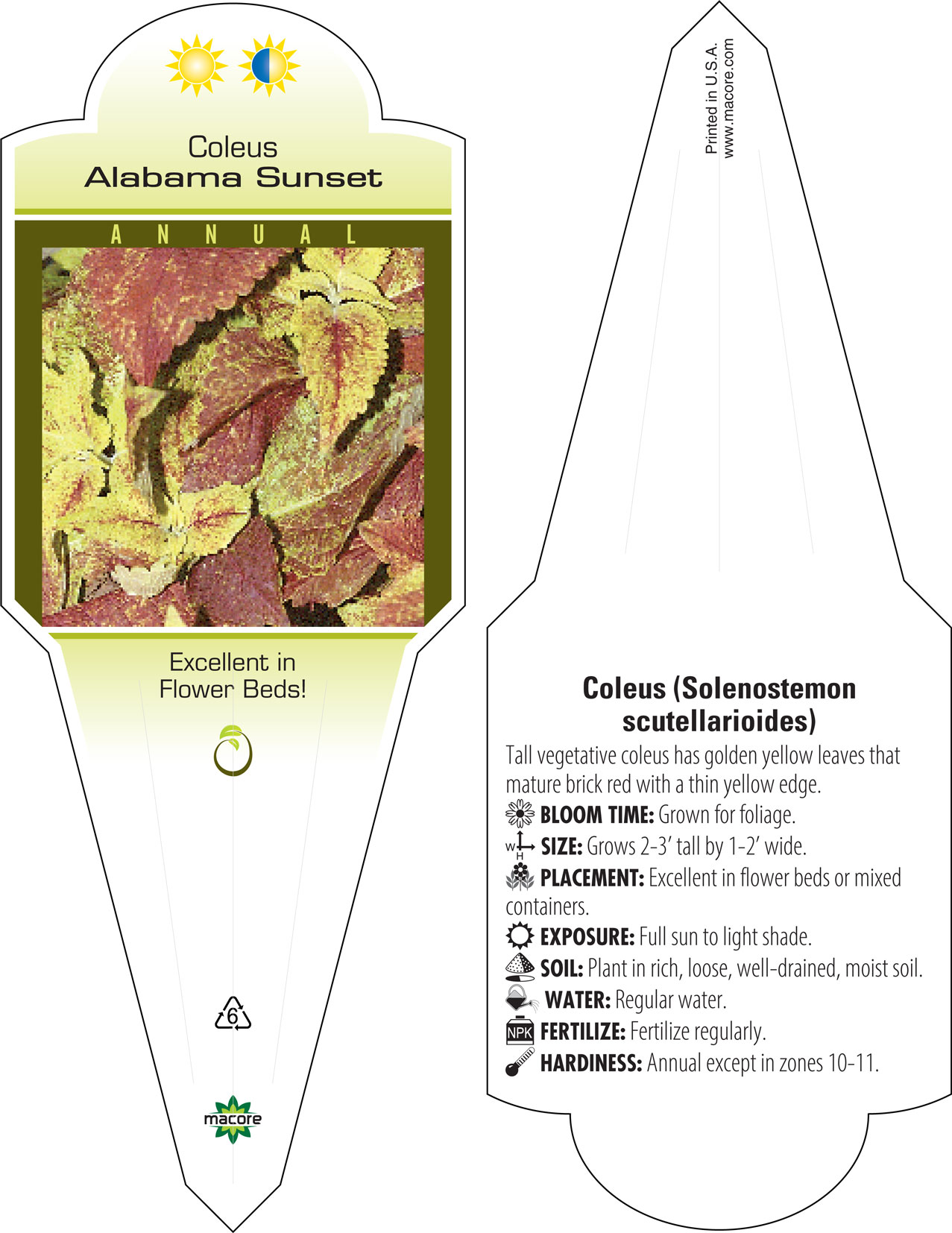 Coleus
Alabama Sunset

ANNUAL

Excellent in Flower Beds!

6

macore

Printed in U.S.A.
www.macore.com

Coleus (Solenostemon scutellarioides)

Tall vegetative coleus has golden yellow leaves that mature brick red with a thin yellow edge.

BLOOM TIME: Grown for foliage.

W H SIZE: Grows 2-3' tall by 1-2' wide.

PLACEMENT: Excellent in flower beds or mixed containers.

EXPOSURE: Full sun to light shade.

SOIL: Plant in rich, loose, well-drained, moist soil.

WATER: Regular water.

NPK FERTILIZE: Fertilize regularly.

HARDINESS: Annual except in zones 10-11.